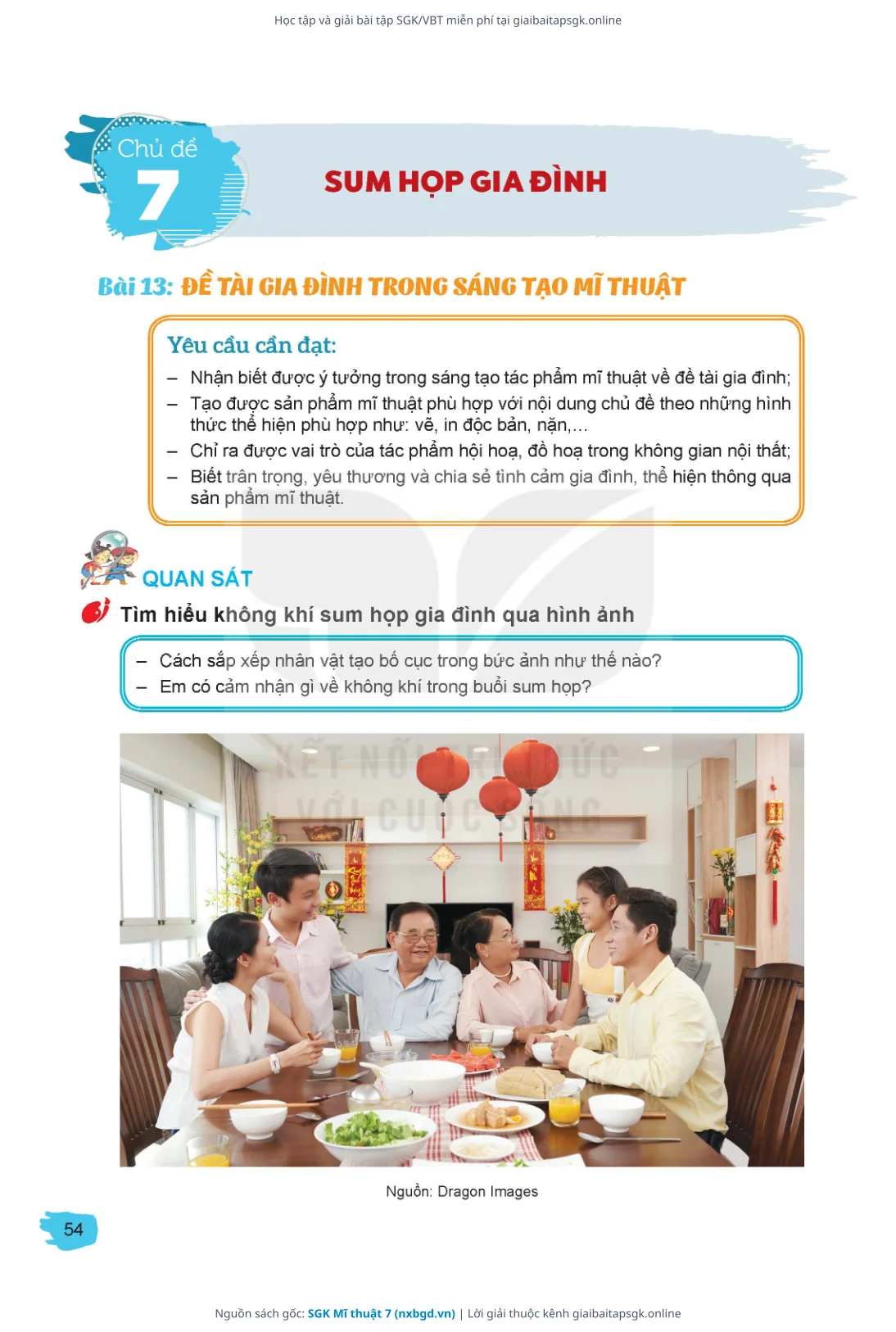 Học tập và giải bài tập SGK/VBT miễn phí tại giaibaitapsgk.online

Chủ đề 7

SUM HỌP GIA ĐÌNH

Bài 13: ĐỀ TÀI GIA ĐÌNH TRONG SÁNG TẠO MĨ THUẬT

Yêu cầu cần đạt:
– Nhận biết được ý tưởng trong sáng tạo tác phẩm mĩ thuật về đề tài gia đình;
– Tạo được sản phẩm mĩ thuật phù hợp với nội dung chủ đề theo những hình thức thể hiện phù hợp như: vẽ, in độc bản, nặn,...
– Chỉ ra được vai trò của tác phẩm hội hoạ, đồ hoạ trong không gian nội thất;
– Biết trân trọng, yêu thương và chia sẻ tình cảm gia đình, thể hiện thông qua sản phẩm mĩ thuật.

QUAN SÁT

Tìm hiểu không khí sum họp gia đình qua hình ảnh

– Cách sắp xếp nhân vật tạo bố cục trong bức ảnh như thế nào?
– Em có cảm nhận gì về không khí trong buổi sum họp?

KẾT NỐI TRI THỨC VỚI CUỘC SỐNG

Nguồn: Dragon Images

54

Nguồn sách gốc: SGK Mĩ thuật 7 (nxbgd.vn) | Lời giải thuộc kênh giaibaitapsgk.online